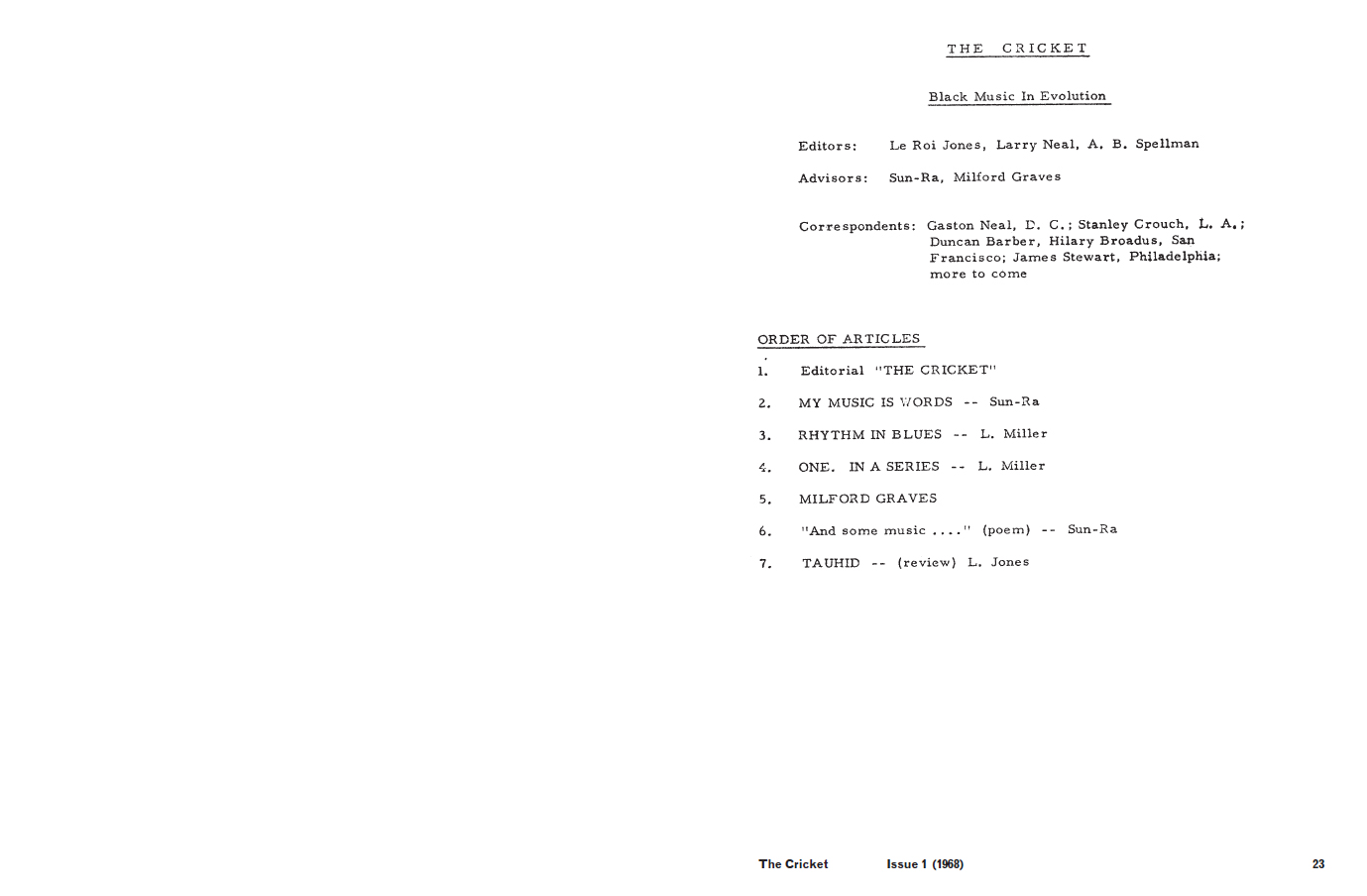 THE CRICKET

Black Music In Evolution

Editors: Le Roi Jones, Larry Neal, A. B. Spellman

Advisors: Sun-Ra, Milford Graves

Correspondents: Gaston Neal, D. C.; Stanley Crouch, L. A.; Duncan Barber, Hilary Broadus, San Francisco; James Stewart, Philadelphia; more to come

ORDER OF ARTICLES

1. Editorial "THE CRICKET"

2. MY MUSIC IS WORDS -- Sun-Ra

3. RHYTHM IN BLUES -- L. Miller

4. ONE. IN A SERIES -- L. Miller

5. MILFORD GRAVES

6. "And some music ...." (poem) -- Sun-Ra

7. TAUHID -- (review) L. Jones

The Cricket Issue 1 (1968) 23